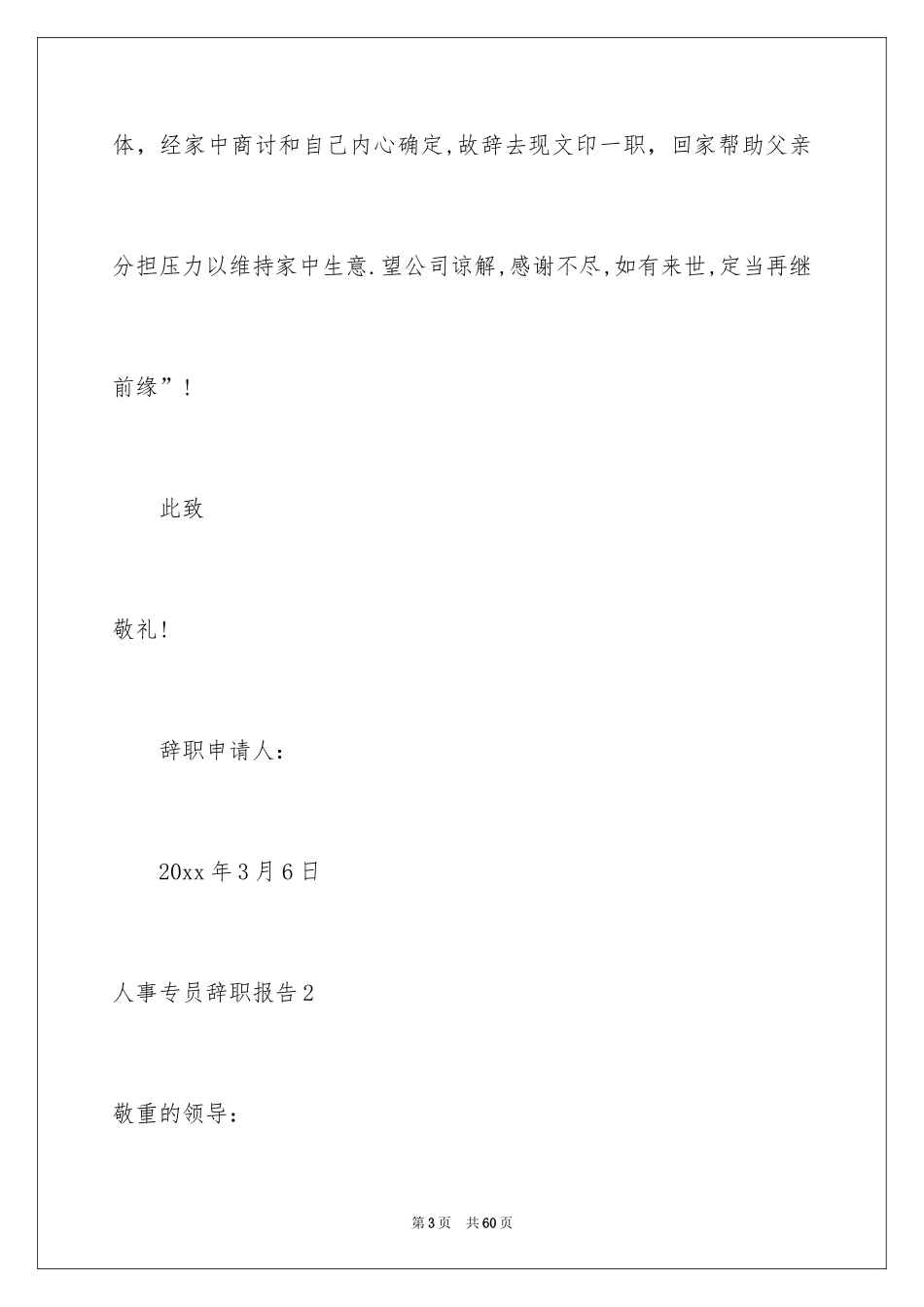 体，经家中商讨和自己内心确定，故辞去现文印一职，回家帮助父亲分担压力以维持家中生意．望公司谅解，感谢不尽，如有来世，定当再继前缘”！

此致

敬礼！

辞职申请人：

20xx 年 3 月 6 日

人事专员辞职报告 2

敬重的领导：

第 3 页　共 60 页